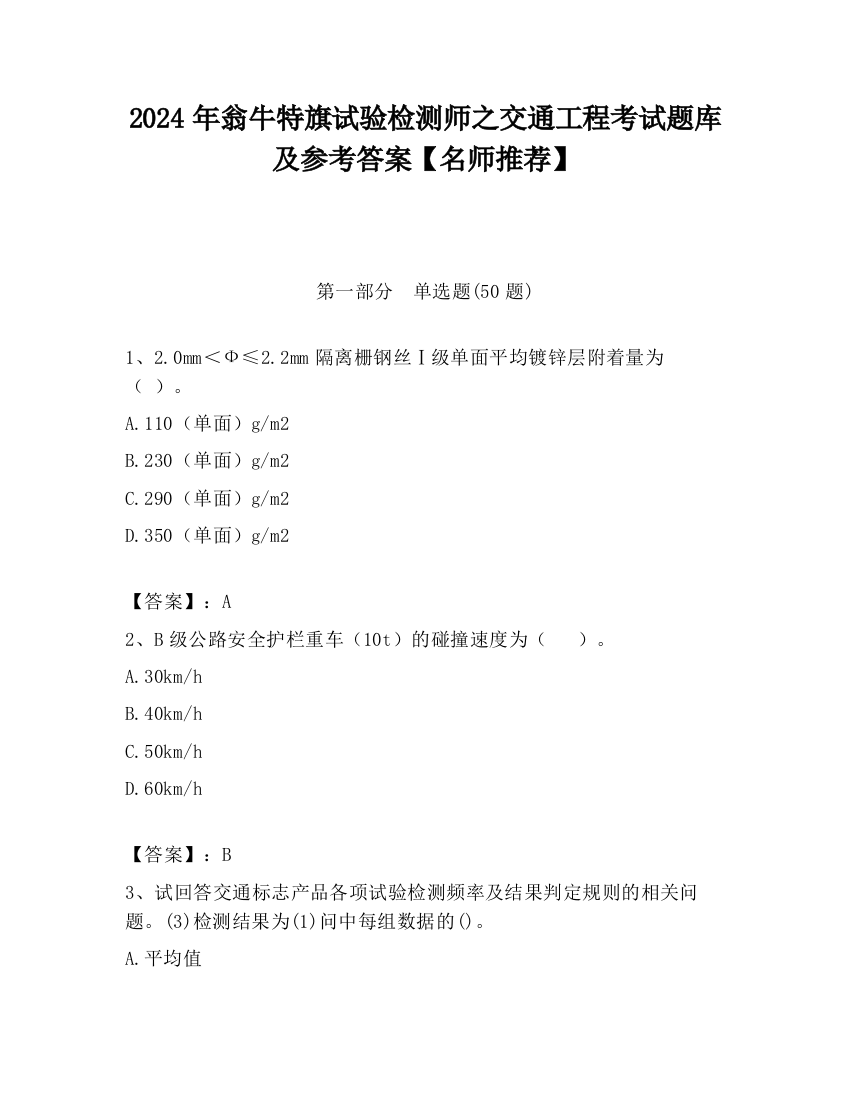 2024 年翁牛特旗试验检测师之交通工程考试题库及参考答案【名师推荐】

第一部分　单选题(50 题)

1、2.0mm＜Φ≤2.2mm 隔离栅钢丝Ⅰ级单面平均镀锌层附着量为（ ）。

A.110（单面）g/m2

B.230（单面）g/m2

C.290（单面）g/m2

D.350（单面）g/m2

【答案】：A

2、B 级公路安全护栏重车（10t）的碰撞速度为（　　）。

A.30km/h

B.40km/h

C.50km/h

D.60km/h

【答案】：B

3、试回答交通标志产品各项试验检测频率及结果判定规则的相关问题。(3)检测结果为(1)问中每组数据的()。

A.平均值